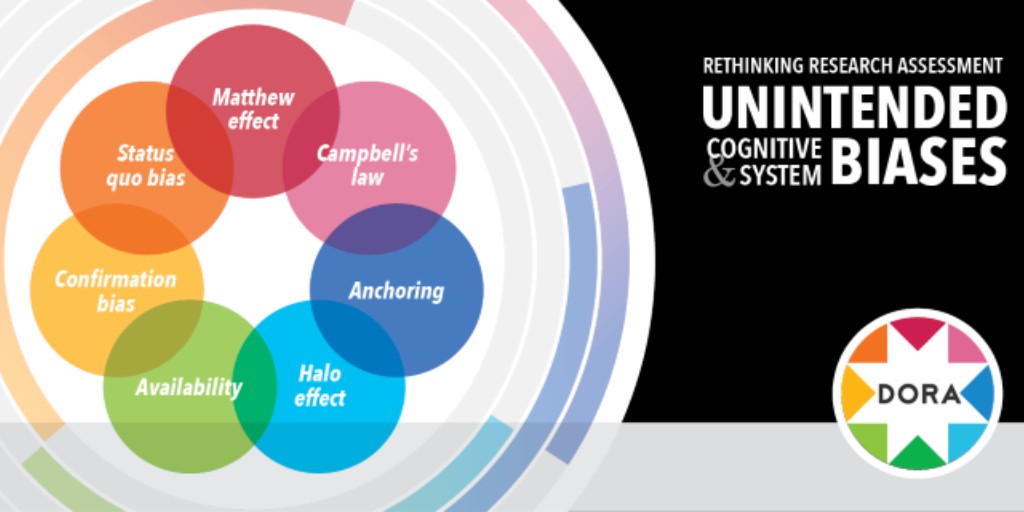 Matthew effect

Campbell's law

Anchoring

Halo effect

Availability

Confirmation bias

Status quo bias

RETHINKING RESEARCH ASSESSMENT

UNINTENDED COGNITIVE & SYSTEM BIASES

DORA